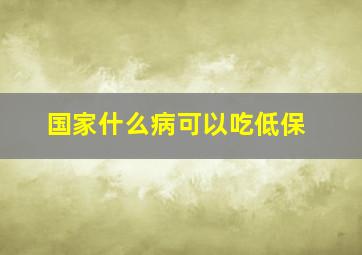 国家什么病可以吃低保